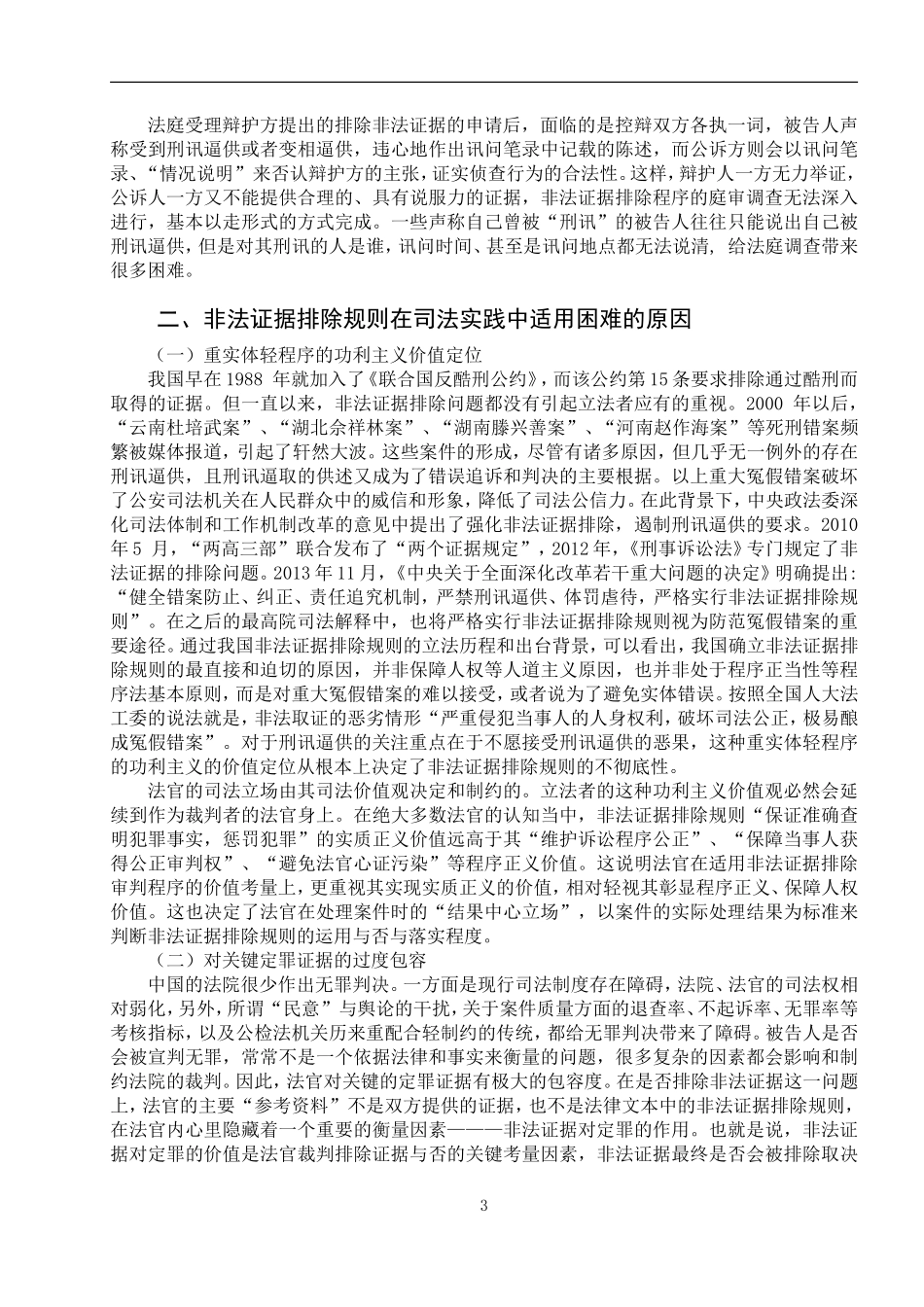 法庭受理辩护方提出的排除非法证据的申请后，面临的是控辩双方各执一词，被告人声称受到刑讯逼供或者变相逼供，违心地作出讯问笔录中记载的陈述，而公诉方则会以讯问笔录、“情况说明”来否认辩护方的主张，证实侦查行为的合法性。这样，辩护人一方无力举证，公诉人一方又不能提供合理的、具有说服力的证据，非法证据排除程序的庭审调查无法深入进行，基本以走形式的方式完成。一些声称自己曾被“刑讯”的被告人往往只能说出自己被刑讯逼供，但是对其刑讯的人是谁，讯问时间、甚至是讯问地点都无法说清，给法庭调查带来很多困难。

二、非法证据排除规则在司法实践中适用困难的原因

（一）重实体轻程序的功利主义价值定位

我国早在 1988 年就加入了《联合国反酷刑公约》，而该公约第 15 条要求排除通过酷刑而取得的证据。但一直以来，非法证据排除问题都没有引起立法者应有的重视。2000 年以后，“云南杜培武案”、“湖北佘祥林案”、“湖南滕兴善案”、“河南赵作海案”等死刑错案频繁被媒体报道，引起了轩然大波。这些案件的形成，尽管有诸多原因，但几乎无一例外的存在刑讯逼供，且刑讯逼取的供述又成为了错误追诉和判决的主要根据。以上重大冤假错案破坏了公安司法机关在人民群众中的威信和形象，降低了司法公信力。在此背景下，中央政法委深化司法体制和工作机制改革的意见中提出了强化非法证据排除，遏制刑讯逼供的要求。2010 年 5 月，“两高三部”联合发布了“两个证据规定”，2012 年，《刑事诉讼法》专门规定了非法证据的排除问题。2013 年 11 月，《中央关于全面深化改革若干重大问题的决定》明确提出：“健全错案防止、纠正、责任追究机制，严禁刑讯逼供、体罚虐待，严格实行非法证据排除规则”。在之后的最高院司法解释中，也将严格实行非法证据排除规则视为防范冤假错案的重要途径。通过我国非法证据排除规则的立法历程和出台背景，可以看出，我国确立非法证据排除规则的最直接和迫切的原因，并非保障人权等人道主义原因，也并非处于程序正当性等程序法基本原则，而是对重大冤假错案的难以接受，或者说为了避免实体错误。按照全国人大法工委的说法就是，非法取证的恶劣情形“严重侵犯当事人的人身权利，破坏司法公正，极易酿成冤假错案”。对于刑讯逼供的关注重点在于不愿接受刑讯逼供的恶果，这种重实体轻程序的功利主义的价值定位从根本上决定了非法证据排除规则的不彻底性。

法官的司法立场由其司法价值观决定和制约的。立法者的这种功利主义价值观必然会延续到作为裁判者的法官身上。在绝大多数法官的认知当中，非法证据排除规则“保证准确查明犯罪事实，惩罚犯罪”的实质正义价值远高于其“维护诉讼程序公正”、“保障当事人获得公正审判权”、“避免法官心证污染”等程序正义价值。这说明法官在适用非法证据排除审判程序的价值考量上，更重视其实现实质正义的价值，相对轻视其彰显程序正义、保障人权价值。这也决定了法官在处理案件时的“结果中心立场”，以案件的实际处理结果为标准来判断非法证据排除规则的运用与否与落实程度。

（二）对关键定罪证据的过度包容

中国的法院很少作出无罪判决。一方面是现行司法制度存在障碍，法院、法官的司法权相对弱化，另外，所谓“民意”与舆论的干扰，关于案件质量方面的退查率、不起诉率、无罪率等考核指标，以及公检法机关历来重配合轻制约的传统，都给无罪判决带来了障碍。被告人是否会被宣判无罪，常常不是一个依据法律和事实来衡量的问题，很多复杂的因素都会影响和制约法院的裁判。因此，法官对关键的定罪证据有极大的包容度。在是否排除非法证据这一问题上，法官的主要“参考资料”不是双方提供的证据，也不是法律文本中的非法证据排除规则，在法官内心里隐藏着一个重要的衡量因素———非法证据对定罪的作用。也就是说，非法证据对定罪的价值是法官裁判排除证据与否的关键考量因素，非法证据最终是否会被排除取决

3